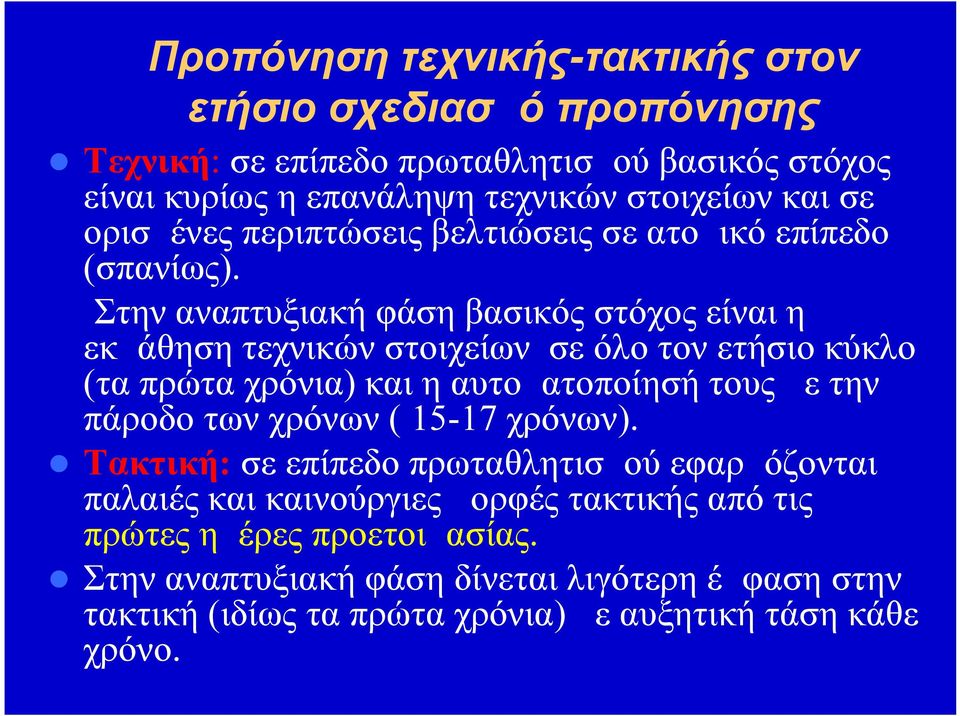 Προπόνηση τεχνικής-τακτικής στον ετήσιο σχεδιασ ό προπόνησης

Τεχνική: σε επίπεδο πρωταθλητισ ού βασικός στόχος είναι κυρίως η επανάληψη τεχνικών στοιχείων και σε ορισ ένες περιπτώσεις βελτιώσεις σε ατο ικό επίπεδο (σπανίως).

Στην αναπτυξιακή φάση βασικός στόχος είναι η εκ άθηση τεχνικών στοιχείων σε όλο τον ετήσιο κύκλο (τα πρώτα χρόνια) και η αυτο ατοποίησή τους ε την πάροδο των χρόνων ( 15-17 χρόνων).

Τακτική: σε επίπεδο πρωταθλητισ ού εφαρ όζονται παλαιές και καινούργιες ορφές τακτικής από τις πρώτες η έρες προετοι ασίας.

Στην αναπτυξιακή φάση δίνεται λιγότερη έ φαση στην τακτική (ιδίως τα πρώτα χρόνια) ε αυξητική τάση κάθε χρόνο.